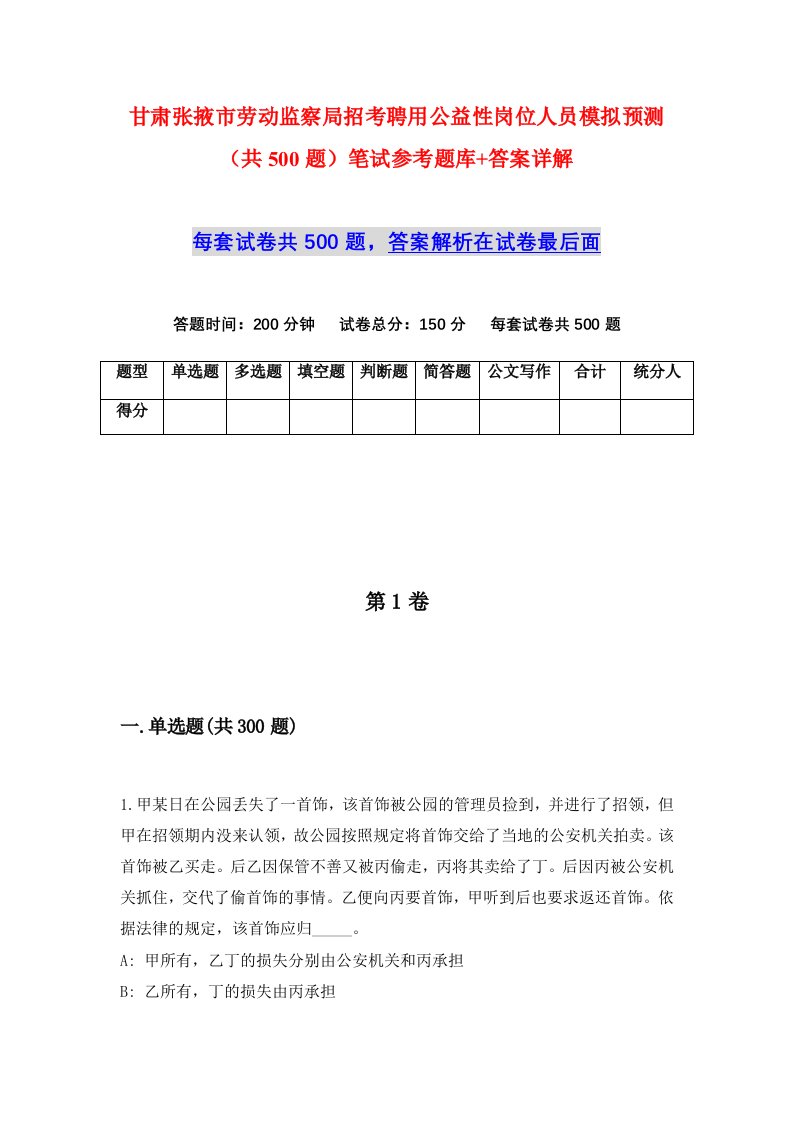 甘肃张掖市劳动监察局招考聘用公益性岗位人员模拟预测（共500题）笔试参考题库+答案详解

每套试卷共500题，答案解析在试卷最后面

答题时间：200分钟　试卷总分：150分　每套试卷共500题

| 题型 | 单选题 | 多选题 | 填空题 | 判断题 | 简答题 | 公文写作 | 合计 | 统分人 |
|---|---|---|---|---|---|---|---|---|
| 得分 | | | | | | | | |

第1卷

一.单选题(共300题)

1.甲某日在公园丢失了一首饰，该首饰被公园的管理员捡到，并进行了招领，但甲在招领期内没来认领，故公园按照规定将首饰交给了当地的公安机关拍卖。该首饰被乙买走。后乙因保管不善又被丙偷走，丙将其卖给了丁。后因丙被公安机关抓住，交代了偷首饰的事情。乙便向丙要首饰，甲听到后也要求返还首饰。依据法律的规定，该首饰应归_____。
A: 甲所有，乙丁的损失分别由公安机关和丙承担
B: 乙所有，丁的损失由丙承担